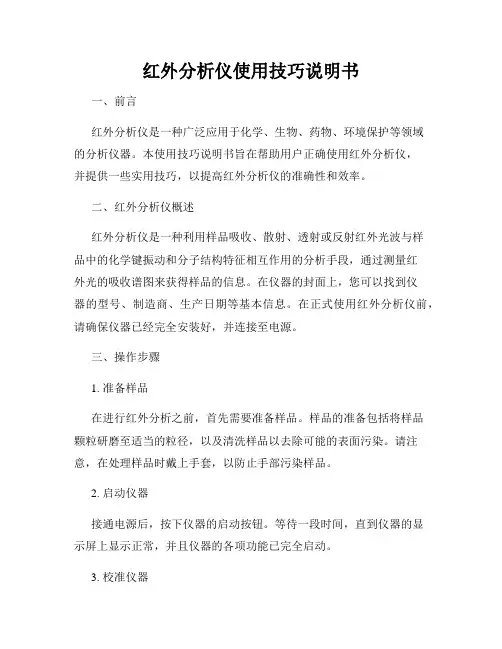 红外分析仪使用技巧说明书

一、前言

红外分析仪是一种广泛应用于化学、生物、药物、环境保护等领域的分析仪器。本使用技巧说明书旨在帮助用户正确使用红外分析仪，并提供一些实用技巧，以提高红外分析仪的准确性和效率。

二、红外分析仪概述

红外分析仪是一种利用样品吸收、散射、透射或反射红外光波与样品中的化学键振动和分子结构特征相互作用的分析手段，通过测量红外光的吸收谱图来获得样品的信息。在仪器的封面上，您可以找到仪器的型号、制造商、生产日期等基本信息。在正式使用红外分析仪前，请确保仪器已经完全安装好，并连接至电源。

三、操作步骤

1. 准备样品

在进行红外分析之前，首先需要准备样品。样品的准备包括将样品颗粒研磨至适当的粒径，以及清洗样品以去除可能的表面污染。请注意，在处理样品时戴上手套，以防止手部污染样品。

2. 启动仪器

接通电源后，按下仪器的启动按钮。等待一段时间，直到仪器的显示屏上显示正常，并且仪器的各项功能已完全启动。

3. 校准仪器